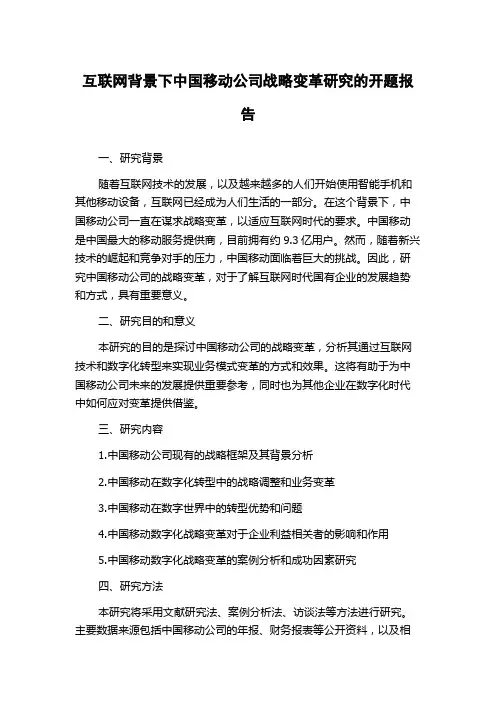 互联网背景下中国移动公司战略变革研究的开题报告

一、研究背景

随着互联网技术的发展，以及越来越多的人们开始使用智能手机和其他移动设备，互联网已经成为人们生活的一部分。在这个背景下，中国移动公司一直在谋求战略变革，以适应互联网时代的要求。中国移动是中国最大的移动服务提供商，目前拥有约 9.3 亿用户。然而，随着新兴技术的崛起和竞争对手的压力，中国移动面临着巨大的挑战。因此，研究中国移动公司的战略变革，对于了解互联网时代国有企业的发展趋势和方式，具有重要意义。

二、研究目的和意义

本研究的目的是探讨中国移动公司的战略变革，分析其通过互联网技术和数字化转型来实现业务模式变革的方式和效果。这将有助于为中国移动公司未来的发展提供重要参考，同时也为其他企业在数字化时代中如何应对变革提供借鉴。

三、研究内容

1.中国移动公司现有的战略框架及其背景分析

2.中国移动在数字化转型中的战略调整和业务变革

3.中国移动在数字世界中的转型优势和问题

4.中国移动数字化战略变革对于企业利益相关者的影响和作用

5.中国移动数字化战略变革的案例分析和成功因素研究

四、研究方法

本研究将采用文献研究法、案例分析法、访谈法等方法进行研究。主要数据来源包括中国移动公司的年报、财务报表等公开资料，以及相